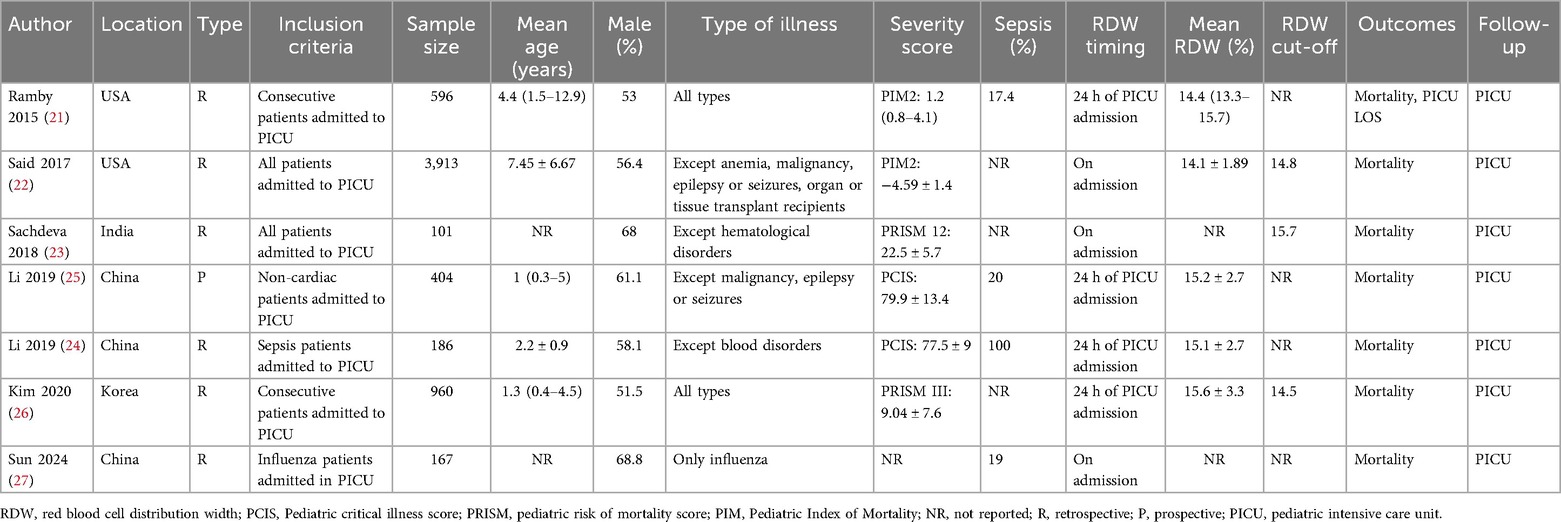 | Author | Location | Type | Inclusion criteria | Sample size | Mean age (years) | Male (%) | Type of illness | Severity score | Sepsis (%) | RDW timing | Mean RDW (%) | RDW cut-off | Outcomes | Follow-up |
|---|---|---|---|---|---|---|---|---|---|---|---|---|---|---|
| Ramby 2015 (21) | USA | R | Consecutive patients admitted to PICU | 596 | 4.4 (1.5–12.9) | 53 | All types | PIM2: 1.2 (0.8–4.1) | 17.4 | 24 h of PICU admission | 14.4 (13.3–15.7) | NR | Mortality, PICU LOS | PICU |
| Said 2017 (22) | USA | R | All patients admitted to PICU | 3,913 | 7.45 ± 6.67 | 56.4 | Except anemia, malignancy, epilepsy or seizures, organ or tissue transplant recipients | PIM2: −4.59 ± 1.4 | NR | On admission | 14.1 ± 1.89 | 14.8 | Mortality | PICU |
| Sachdeva 2018 (23) | India | R | All patients admitted to PICU | 101 | NR | 68 | Except hematological disorders | PRISM 12: 22.5 ± 5.7 | NR | On admission | NR | 15.7 | Mortality | PICU |
| Li 2019 (25) | China | P | Non-cardiac patients admitted to PICU | 404 | 1 (0.3–5) | 61.1 | Except malignancy, epilepsy or seizures | PCIS: 79.9 ± 13.4 | 20 | 24 h of PICU admission | 15.2 ± 2.7 | NR | Mortality | PICU |
| Li 2019 (24) | China | R | Sepsis patients admitted to PICU | 186 | 2.2 ± 0.9 | 58.1 | Except blood disorders | PCIS: 77.5 ± 9 | 100 | 24 h of PICU admission | 15.1 ± 2.7 | NR | Mortality | PICU |
| Kim 2020 (26) | Korea | R | Consecutive patients admitted to PICU | 960 | 1.3 (0.4–4.5) | 51.5 | All types | PRISM III: 9.04 ± 7.6 | NR | 24 h of PICU admission | 15.6 ± 3.3 | 14.5 | Mortality | PICU |
| Sun 2024 (27) | China | R | Influenza patients admitted in PICU | 167 | NR | 68.8 | Only influenza | NR | 19 | On admission | NR | NR | Mortality | PICU |

RDW, red blood cell distribution width; PCIS, Pediatric critical illness score; PRISM, pediatric risk of mortality score; PIM, Pediatric Index of Mortality; NR, not reported; R, retrospective; P, prospective; PICU, pediatric intensive care unit.